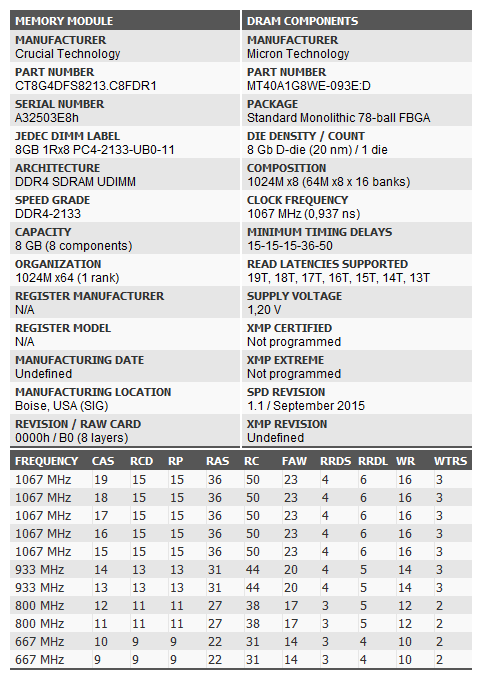 MEMORY MODULE

MANUFACTURER
Crucial Technology

PART NUMBER
CT8G4DFS8213.C8FDR1

SERIAL NUMBER
A32503E8h

JEDEC DIMM LABEL
8GB 1Rx8 PC4-2133-UB0-11

ARCHITECTURE
DDR4 SDRAM UDIMM

SPEED GRADE
DDR4-2133

CAPACITY
8 GB (8 components)

ORGANIZATION
1024M x64 (1 rank)

REGISTER MANUFACTURER
N/A

REGISTER MODEL
N/A

MANUFACTURING DATE
Undefined

MANUFACTURING LOCATION
Boise, USA (SIG)

REVISION / RAW CARD
0000h / B0 (8 layers)

DRAM COMPONENTS

MANUFACTURER
Micron Technology

PART NUMBER
MT40A1G8WE-093E:D

PACKAGE
Standard Monolithic 78-ball FBGA

DIE DENSITY / COUNT
8 Gb D-die (20 nm) / 1 die

COMPOSITION
1024M x8 (64M x8 x 16 banks)

CLOCK FREQUENCY
1067 MHz (0,937 ns)

MINIMUM TIMING DELAYS
15-15-15-36-50

READ LATENCIES SUPPORTED
19T, 18T, 17T, 16T, 15T, 14T, 13T

SUPPLY VOLTAGE
1,20 V

XMP CERTIFIED
Not programmed

XMP EXTREME
Not programmed

SPD REVISION
1.1 / September 2015

XMP REVISION
Undefined

| FREQUENCY | CAS | RCD | RP | RAS | RC | FAW | RRDS | RRDL | WR | WTRS |
|---|---|---|---|---|---|---|---|---|---|---|
| 1067 MHz | 19 | 15 | 15 | 36 | 50 | 23 | 4 | 6 | 16 | 3 |
| 1067 MHz | 18 | 15 | 15 | 36 | 50 | 23 | 4 | 6 | 16 | 3 |
| 1067 MHz | 17 | 15 | 15 | 36 | 50 | 23 | 4 | 6 | 16 | 3 |
| 1067 MHz | 16 | 15 | 15 | 36 | 50 | 23 | 4 | 6 | 16 | 3 |
| 1067 MHz | 15 | 15 | 15 | 36 | 50 | 23 | 4 | 6 | 16 | 3 |
| 933 MHz | 14 | 13 | 13 | 31 | 44 | 20 | 4 | 5 | 14 | 3 |
| 933 MHz | 13 | 13 | 13 | 31 | 44 | 20 | 4 | 5 | 14 | 3 |
| 800 MHz | 12 | 11 | 11 | 27 | 38 | 17 | 3 | 5 | 12 | 2 |
| 800 MHz | 11 | 11 | 11 | 27 | 38 | 17 | 3 | 5 | 12 | 2 |
| 667 MHz | 10 | 9 | 9 | 22 | 31 | 14 | 3 | 4 | 10 | 2 |
| 667 MHz | 9 | 9 | 9 | 22 | 31 | 14 | 3 | 4 | 10 | 2 |